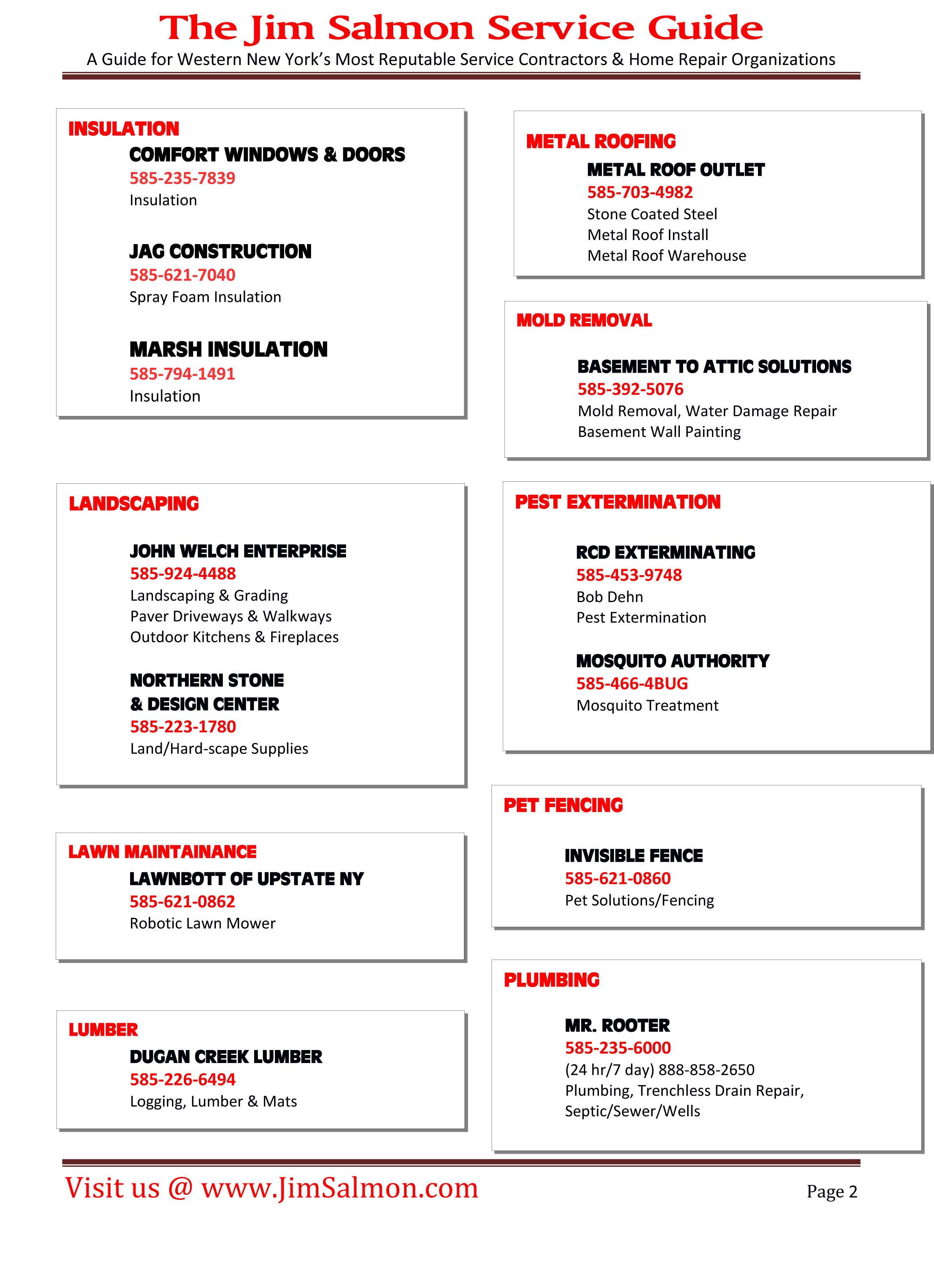 The Jim Salmon Service Guide

A Guide for Western New York's Most Reputable Service Contractors & Home Repair Organizations

INSULATION

COMFORT WINDOWS & DOORS
585-235-7839
Insulation

JAG CONSTRUCTION
585-621-7040
Spray Foam Insulation

MARSH INSULATION
585-794-1491
Insulation

LANDSCAPING

JOHN WELCH ENTERPRISE
585-924-4488
Landscaping & Grading
Paver Driveways & Walkways
Outdoor Kitchens & Fireplaces

NORTHERN STONE & DESIGN CENTER
585-223-1780
Land/Hard-scape Supplies

LAWN MAINTAINANCE

LAWNBOTT OF UPSTATE NY
585-621-0862
Robotic Lawn Mower

LUMBER

DUGAN CREEK LUMBER
585-226-6494
Logging, Lumber & Mats

METAL ROOFING

METAL ROOF OUTLET
585-703-4982
Stone Coated Steel
Metal Roof Install
Metal Roof Warehouse

MOLD REMOVAL

BASEMENT TO ATTIC SOLUTIONS
585-392-5076
Mold Removal, Water Damage Repair
Basement Wall Painting

PEST EXTERMINATION

RCD EXTERMINATING
585-453-9748
Bob Dehn
Pest Extermination

MOSQUITO AUTHORITY
585-466-4BUG
Mosquito Treatment

PET FENCING

INVISIBLE FENCE
585-621-0860
Pet Solutions/Fencing

PLUMBING

MR. ROOTER
585-235-6000
(24 hr/7 day) 888-858-2650
Plumbing, Trenchless Drain Repair, Septic/Sewer/Wells

Visit us @ www.JimSalmon.com

Page 2